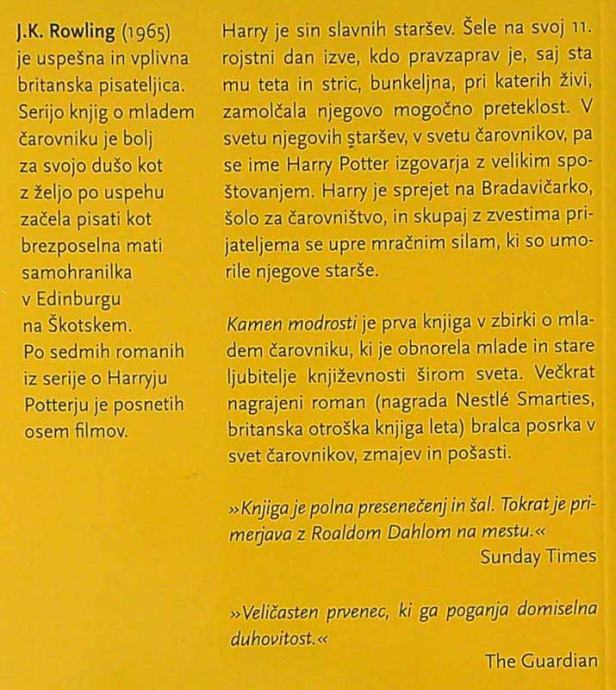 J.K. Rowling (1965) je uspešna in vplivna britanska pisateljica. Serijo knjig o mladem čarovniku je bolj za svojo dušo kot z željo po uspehu začela pisati kot brezposelna mati samohranilka v Edinburgu na Škotskem. Po sedmih romanih iz serije o Harryju Potterju je posnetih osem filmov.

Harry je sin slavnih staršev. Šele na svoj 11. rojstni dan izve, kdo pravzaprav je, saj sta mu teta in stric, bunkeljna, pri katerih živi, zamolčala njegovo mogočno preteklost. V svetu njegovih staršev, v svetu čarovnikov, pa se ime Harry Potter izgovarja z velikim spoštovanjem. Harry je sprejet na Bradavičarko, šolo za čarovništvo, in skupaj z zvestima prijateljema se upre mračnim silam, ki so umorile njegove starše.

Kamen modrosti je prva knjiga v zbirki o mladem čarovniku, ki je obnorela mlade in stare ljubitelje književnosti širom sveta. Večkrat nagrajeni roman (nagrada Nestlé Smarties, britanska otroška knjiga leta) bralca posrka v svet čarovnikov, zmajev in pošasti.

»Knjiga je polna presenečenj in šal. Tokrat je primerjava z Roaldom Dahlom na mestu.«
Sunday Times

»Veličasten prvenec, ki ga poganja domiselna duhovitost.«
The Guardian